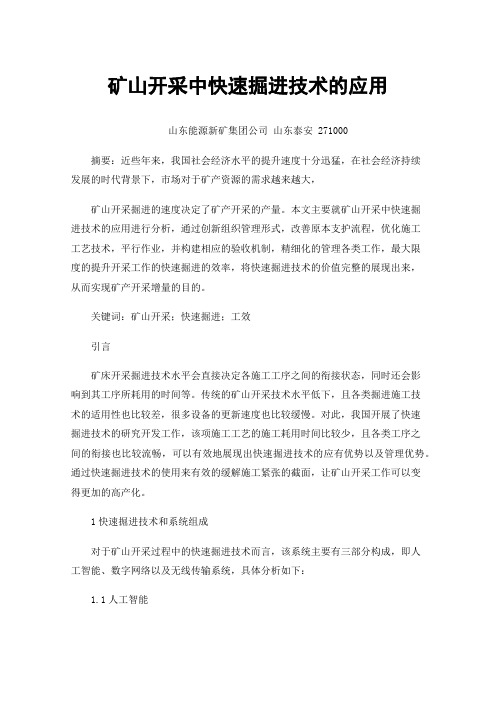 矿山开采中快速掘进技术的应用

山东能源新矿集团公司 山东泰安 271000

摘要：近些年来，我国社会经济水平的提升速度十分迅猛，在社会经济持续发展的时代背景下，市场对于矿产资源的需求越来越大，

矿山开采掘进的速度决定了矿产开采的产量。本文主要就矿山开采中快速掘进技术的应用进行分析，通过创新组织管理形式，改善原本支护流程，优化施工工艺技术，平行作业，并构建相应的验收机制，精细化的管理各类工作，最大限度的提升开采工作的快速掘进的效率，将快速掘进技术的价值完整的展现出来，从而实现矿产开采增量的目的。

关键词：矿山开采；快速掘进；工效

引言

矿床开采掘进技术水平会直接决定各施工工序之间的衔接状态，同时还会影响到其工序所耗用的时间等。传统的矿山开采技术水平低下，且各类掘进施工技术的适用性也比较差，很多设备的更新速度也比较缓慢。对此，我国开展了快速掘进技术的研究开发工作，该项施工工艺的施工耗用时间比较少，且各类工序之间的衔接也比较流畅，可以有效地展现出快速掘进技术的应有优势以及管理优势。通过快速掘进技术的使用来有效的缓解施工紧张的截面，让矿山开采工作可以变得更加的高产化。

1 快速掘进技术和系统组成

对于矿山开采过程中的快速掘进技术而言，该系统主要有三部分构成，即人工智能、数字网络以及无线传输系统，具体分析如下：

1.1 人工智能